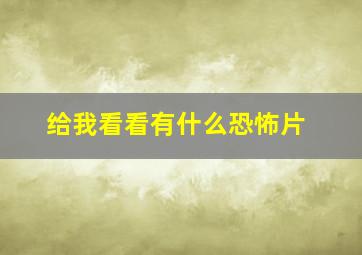 给我看看有什么恐怖片